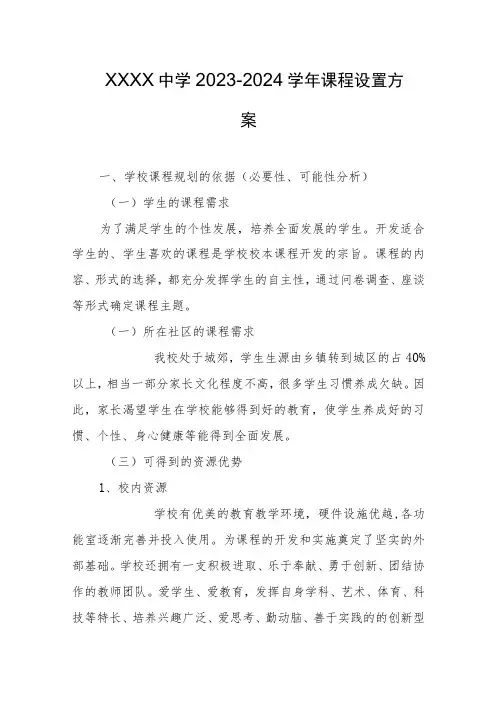 XXXX 中学 2023-2024 学年课程设置方案

一、学校课程规划的依据（必要性、可能性分析）

（一）学生的课程需求

为了满足学生的个性发展，培养全面发展的学生。开发适合学生的、学生喜欢的课程是学校校本课程开发的宗旨。课程的内容、形式的选择，都充分发挥学生的自主性，通过问卷调查、座谈等形式确定课程主题。

（一）所在社区的课程需求

我校处于城郊，学生生源由乡镇转到城区的占 40%以上，相当一部分家长文化程度不高，很多学生习惯养成欠缺。因此，家长渴望学生在学校能够得到好的教育，使学生养成好的习惯、个性、身心健康等能得到全面发展。

（三）可得到的资源优势

1、校内资源

学校有优美的教育教学环境，硬件设施优越，各功能室逐渐完善并投入使用。为课程的开发和实施奠定了坚实的外部基础。学校还拥有一支积极进取、乐于奉献、勇于创新、团结协作的教师团队。爱学生、爱教育，发挥自身学科、艺术、体育、科技等特长、培养兴趣广泛、爱思考、勤动脑、善于实践的的创新型